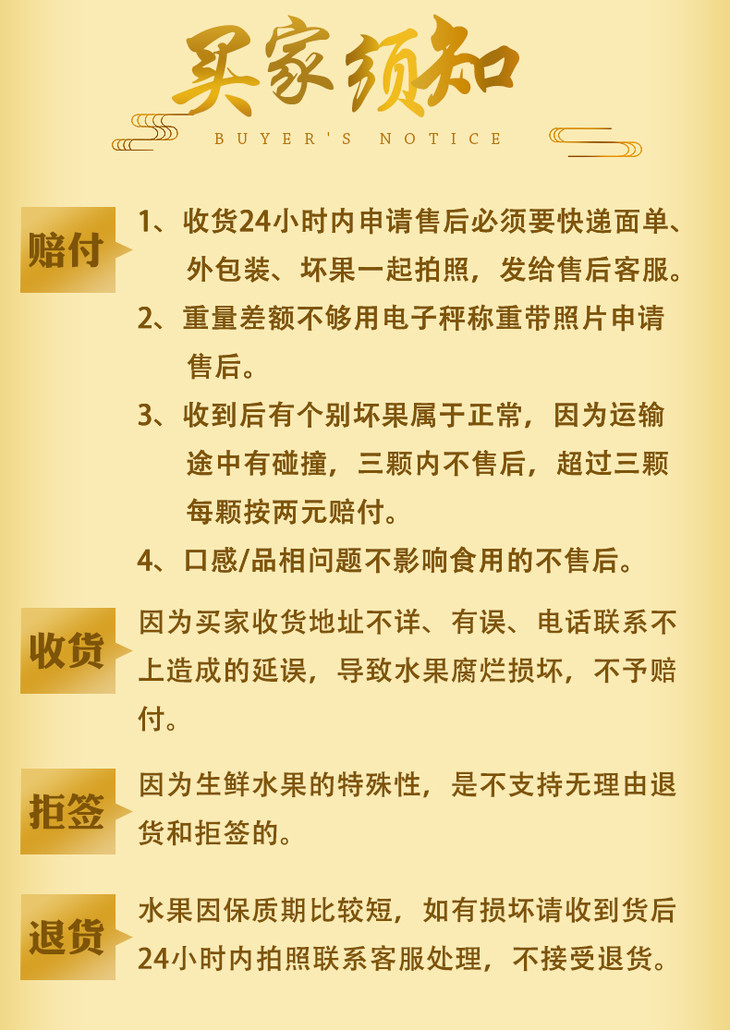 买家须知
BUYER'S NOTICE

赔付
1、收货24小时内申请售后必须要快递面单、外包装、坏果一起拍照，发给售后客服。
2、重量差额不够用电子秤称重带照片申请售后。
3、收到后有个别坏果属于正常，因为运输途中有碰撞，三颗内不售后，超过三颗每颗按两元赔付。
4、口感/品相问题不影响食用的不售后。

收货
因为买家收货地址不详、有误、电话联系不上造成的延误，导致水果腐烂损坏，不予赔付。

拒签
因为生鲜水果的特殊性，是不支持无理由退货和拒签的。

退货
水果因保质期比较短，如有损坏请收到货后24小时内拍照联系客服处理，不接受退货。